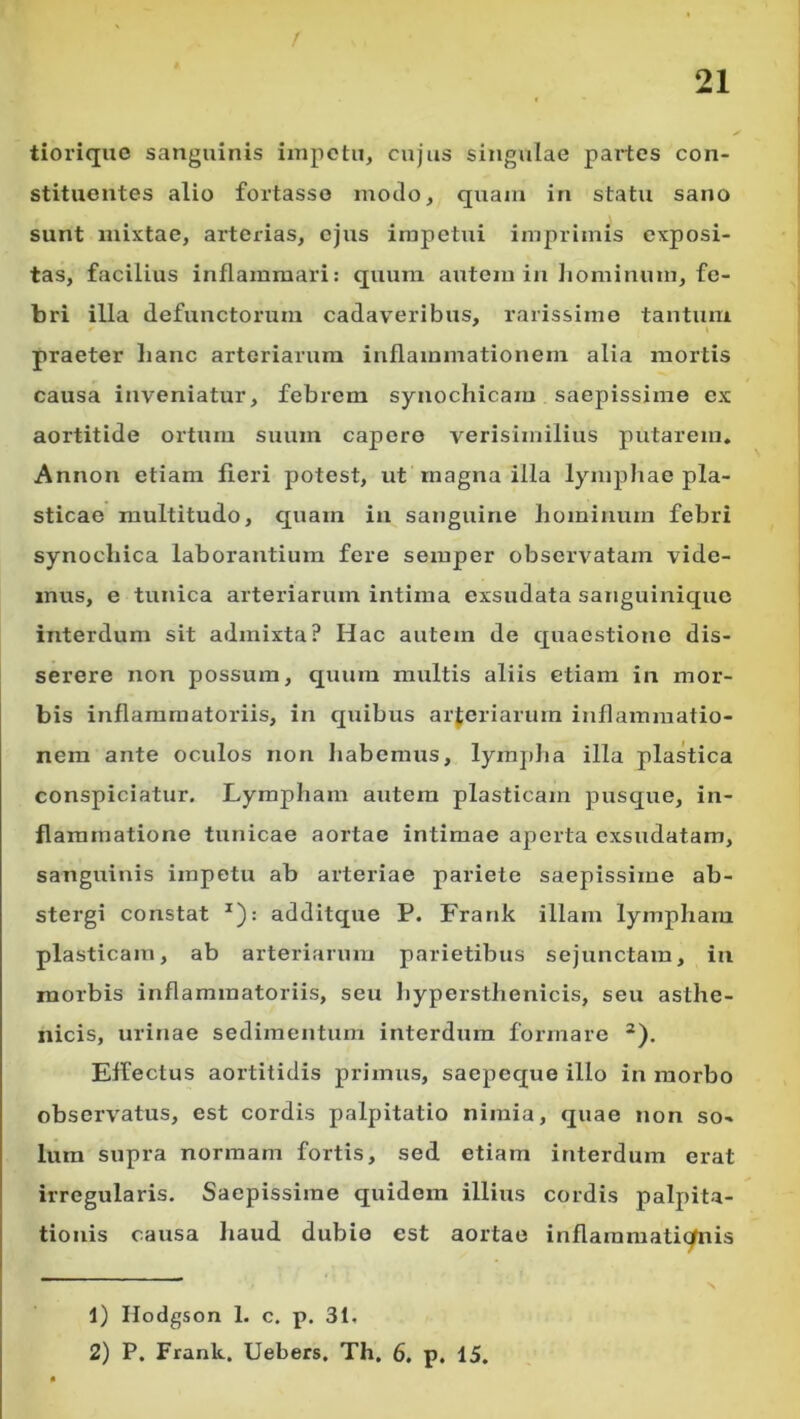 21

tiorique sanguinis impetu, cujus singulae partes constituentes alio fortasse modo, quam in statu sano sunt mixtae, arterias, ejus impetui imprimis expositas, facilius inflammari: quum autem in hominum, febri illa defunctorum cadaveribus, rarissime tantum praeter hanc arteriarum inflammationem alia mortis causa inveniatur, febrem synochicam saepissime ex aortitide ortum suum capere verisimilius putarem. Annon etiam fieri potest, ut magna illa lymphae plasticae multitudo, quam in sanguine hominum febri synochica laborantium fere semper observatam videmus, e tunica arteriarum intima exsudata sanguinique interdum sit admixta? Hac autem de quaestione disserere non possum, quum multis aliis etiam in morbis inflammatoriis, in quibus arteriarum inflammationem ante oculos non habemus, lympha illa plastica conspiciatur. Lympham autem plasticam pusque, inflammatione tunicae aortae intimae aperta exsudatam, sanguinis impetu ab arteriae pariete saepissime abstergi constat $^1$): additque P. Frank illam lympham plasticam, ab arteriarum parietibus sejunctam, in morbis inflammatoriis, seu hypersthenicis, seu asthenicis, urinae sedimentum interdum formare $^2$).

Effectus aortitidis primus, saepeque illo in morbo observatus, est cordis palpitatio nimia, quae non solum supra normam fortis, sed etiam interdum erat irregularis. Saepissime quidem illius cordis palpitationis causa haud dubie est aortae inflammationis

1) Hodgson l. c. p. 31.
2) P. Frank. Uebers. Th. 6. p. 15.